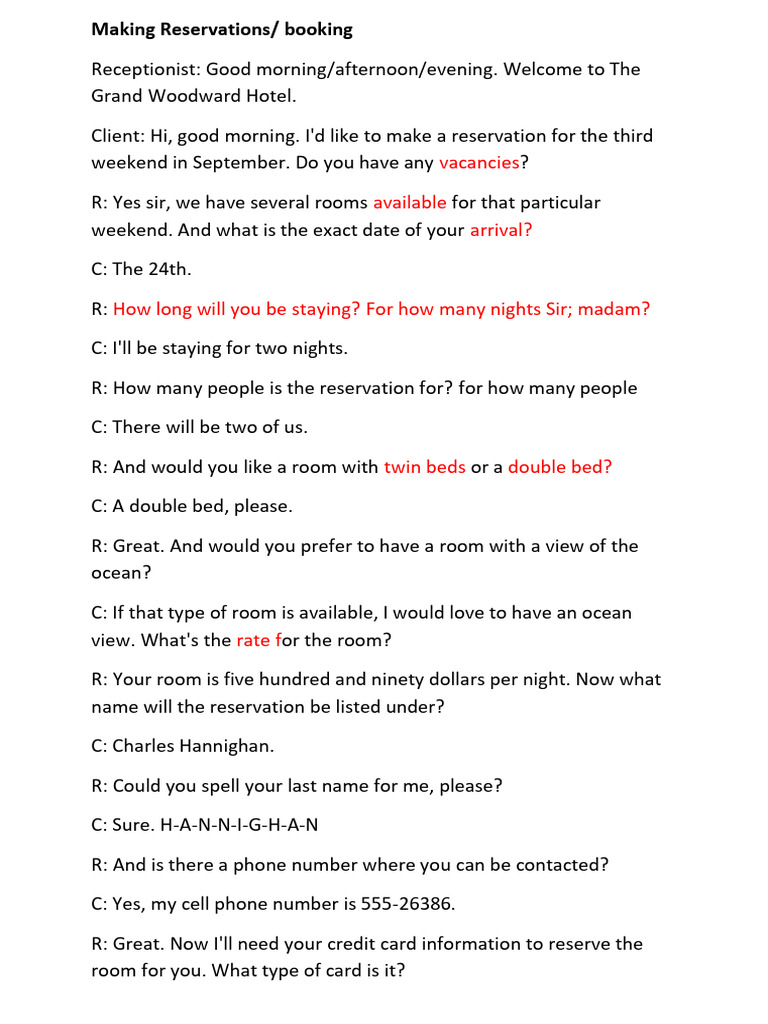 Making Reservations/ booking

Receptionist: Good morning/afternoon/evening. Welcome to The Grand Woodward Hotel.

Client: Hi, good morning. I'd like to make a reservation for the third weekend in September. Do you have any vacancies?

R: Yes sir, we have several rooms available for that particular weekend. And what is the exact date of your arrival?

C: The 24th.

R: How long will you be staying? For how many nights Sir; madam?

C: I'll be staying for two nights.

R: How many people is the reservation for? for how many people

C: There will be two of us.

R: And would you like a room with twin beds or a double bed?

C: A double bed, please.

R: Great. And would you prefer to have a room with a view of the ocean?

C: If that type of room is available, I would love to have an ocean view. What's the rate for the room?

R: Your room is five hundred and ninety dollars per night. Now what name will the reservation be listed under?

C: Charles Hannighan.

R: Could you spell your last name for me, please?

C: Sure. H-A-N-N-I-G-H-A-N

R: And is there a phone number where you can be contacted?

C: Yes, my cell phone number is 555-26386.

R: Great. Now I'll need your credit card information to reserve the room for you. What type of card is it?